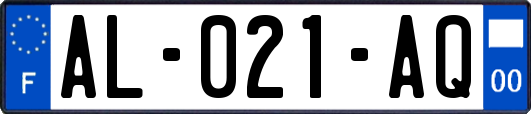 F
AL-021-AQ
00